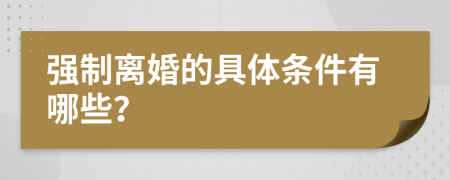 强制离婚的具体条件有哪些?